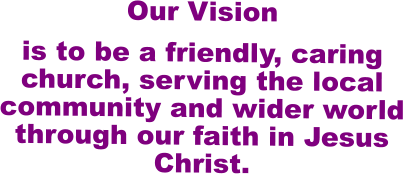 Our Vision

is to be a friendly, caring church, serving the local community and wider world through our faith in Jesus Christ.